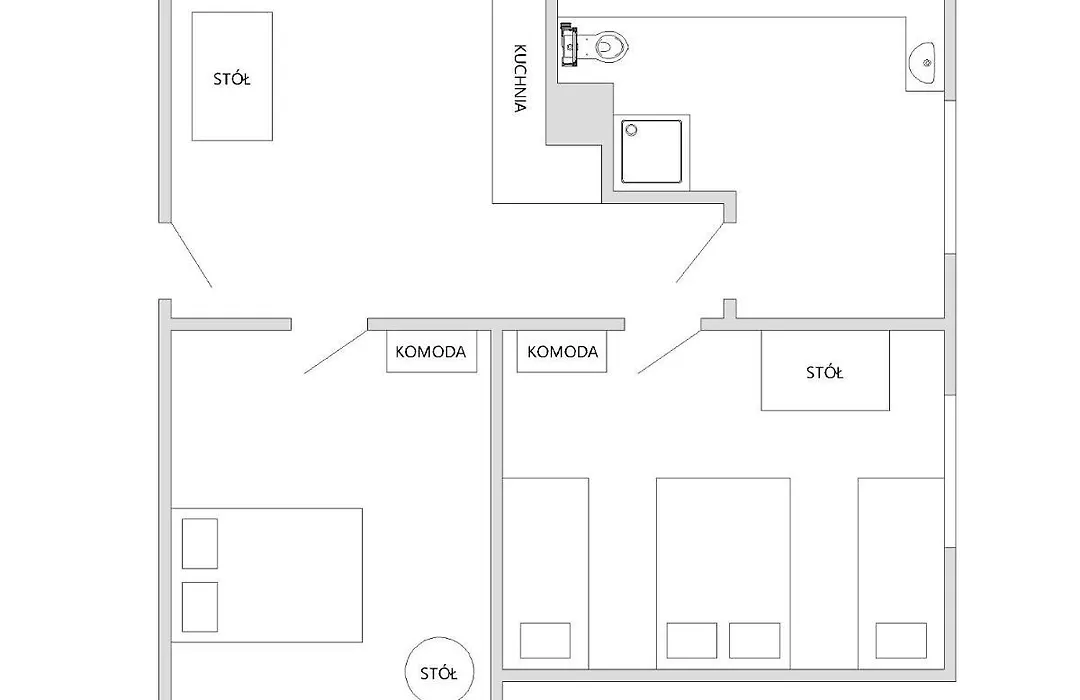 STÓŁ

KUCHNIA

KOMODA

KOMODA

STÓŁ

STÓŁ